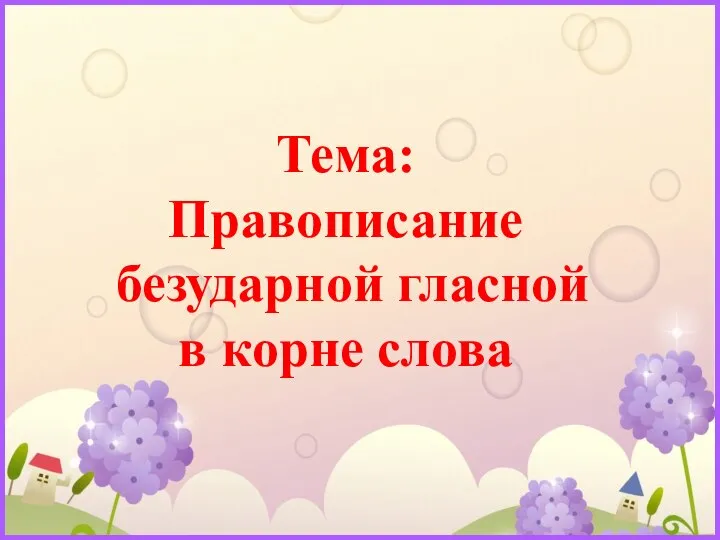 Тема:
Правописание безударной гласной в корне слова